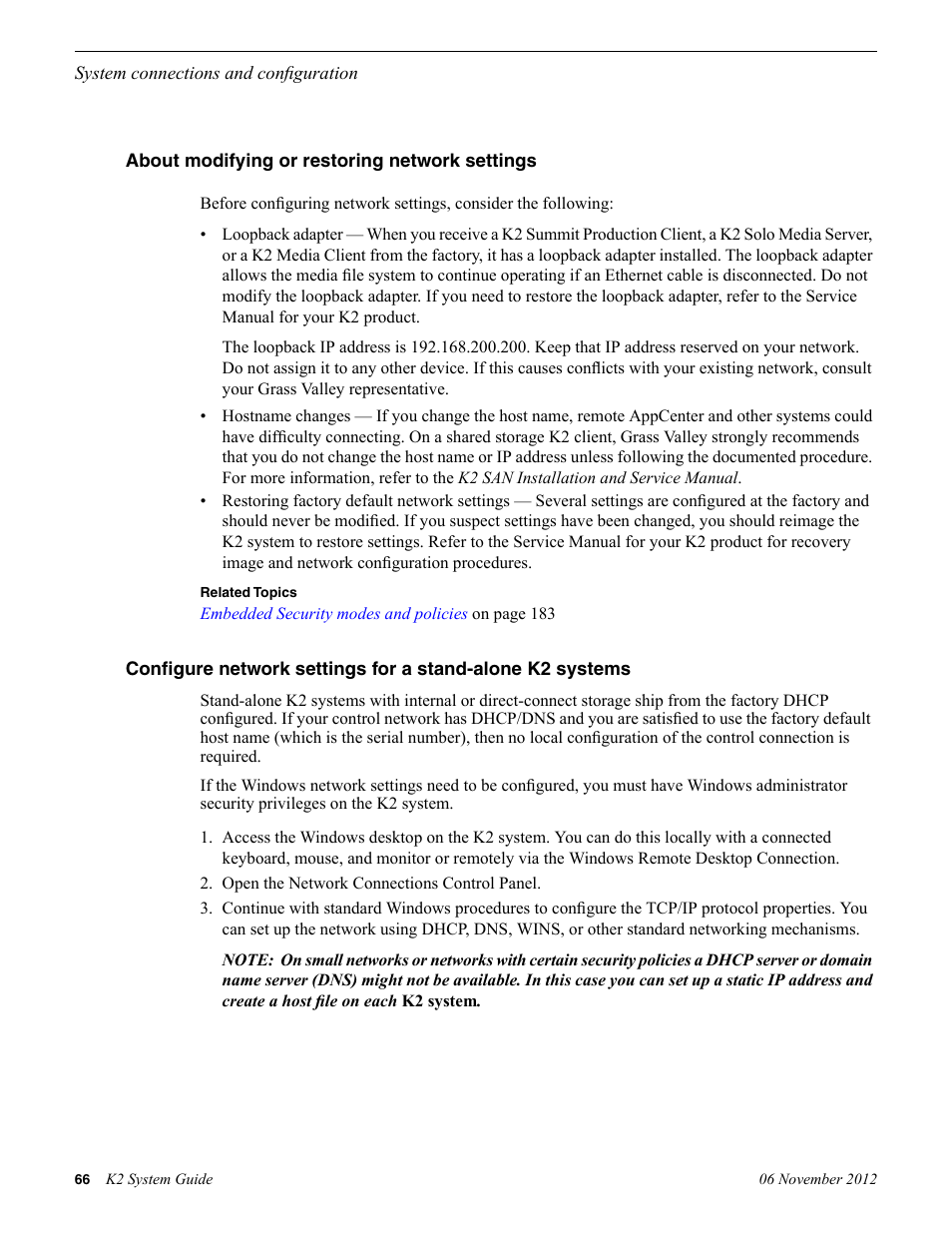 System connections and configuration

About modifying or restoring network settings

Before configuring network settings, consider the following:

• Loopback adapter — When you receive a K2 Summit Production Client, a K2 Solo Media Server, or a K2 Media Client from the factory, it has a loopback adapter installed. The loopback adapter allows the media file system to continue operating if an Ethernet cable is disconnected. Do not modify the loopback adapter. If you need to restore the loopback adapter, refer to the Service Manual for your K2 product.

The loopback IP address is 192.168.200.200. Keep that IP address reserved on your network. Do not assign it to any other device. If this causes conflicts with your existing network, consult your Grass Valley representative.

• Hostname changes — If you change the host name, remote AppCenter and other systems could have difficulty connecting. On a shared storage K2 client, Grass Valley strongly recommends that you do not change the host name or IP address unless following the documented procedure. For more information, refer to the K2 SAN Installation and Service Manual.

• Restoring factory default network settings — Several settings are configured at the factory and should never be modified. If you suspect settings have been changed, you should reimage the K2 system to restore settings. Refer to the Service Manual for your K2 product for recovery image and network configuration procedures.

Related Topics
Embedded Security modes and policies on page 183

Configure network settings for a stand-alone K2 systems

Stand-alone K2 systems with internal or direct-connect storage ship from the factory DHCP configured. If your control network has DHCP/DNS and you are satisfied to use the factory default host name (which is the serial number), then no local configuration of the control connection is required.

If the Windows network settings need to be configured, you must have Windows administrator security privileges on the K2 system.

1. Access the Windows desktop on the K2 system. You can do this locally with a connected keyboard, mouse, and monitor or remotely via the Windows Remote Desktop Connection.
2. Open the Network Connections Control Panel.
3. Continue with standard Windows procedures to configure the TCP/IP protocol properties. You can set up the network using DHCP, DNS, WINS, or other standard networking mechanisms.

NOTE: On small networks or networks with certain security policies a DHCP server or domain name server (DNS) might not be available. In this case you can set up a static IP address and create a host file on each K2 system.

66 K2 System Guide 06 November 2012